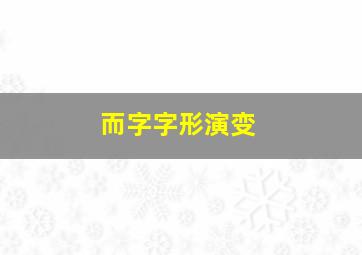 而字字形演变